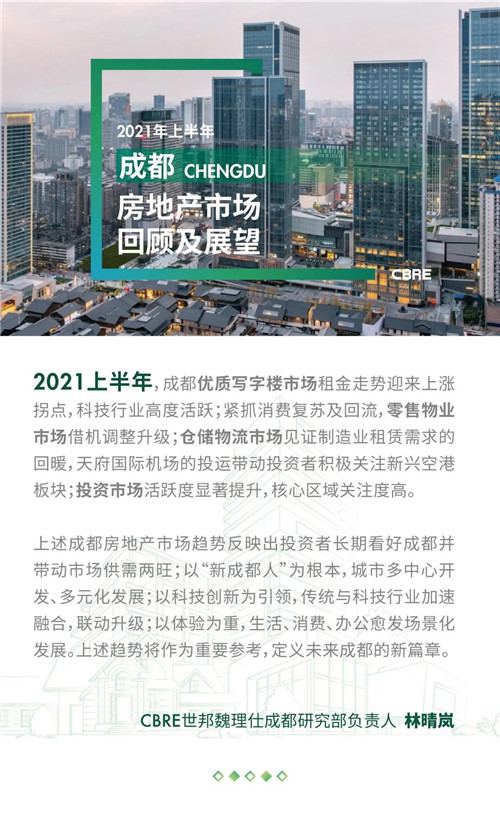 2021年上半年
成都 CHENGDU
房地产市场
回顾及展望

CBRE

2021上半年，成都优质写字楼市场租金走势迎来上涨拐点，科技行业高度活跃；紧抓消费复苏及回流，零售物业市场借机调整升级；仓储物流市场见证制造业租赁需求的回暖，天府国际机场的投运带动投资者积极关注新兴空港板块；投资市场活跃度显著提升，核心区域关注度高。

上述成都房地产市场趋势反映出投资者长期看好成都并带动市场供需两旺；以“新成都人”为根本，城市多中心开发、多元化发展；以科技创新为引领，传统与科技行业加速融合，联动升级；以体验为重，生活、消费、办公愈发场景化发展。上述趋势将作为重要参考，定义未来成都的新篇章。

CBRE世邦魏理仕成都研究部负责人 林晴岚